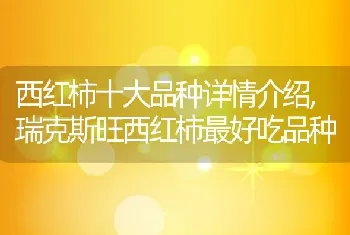 西红柿十大品种详情介绍,瑞克斯旺西红柿最好吃品种